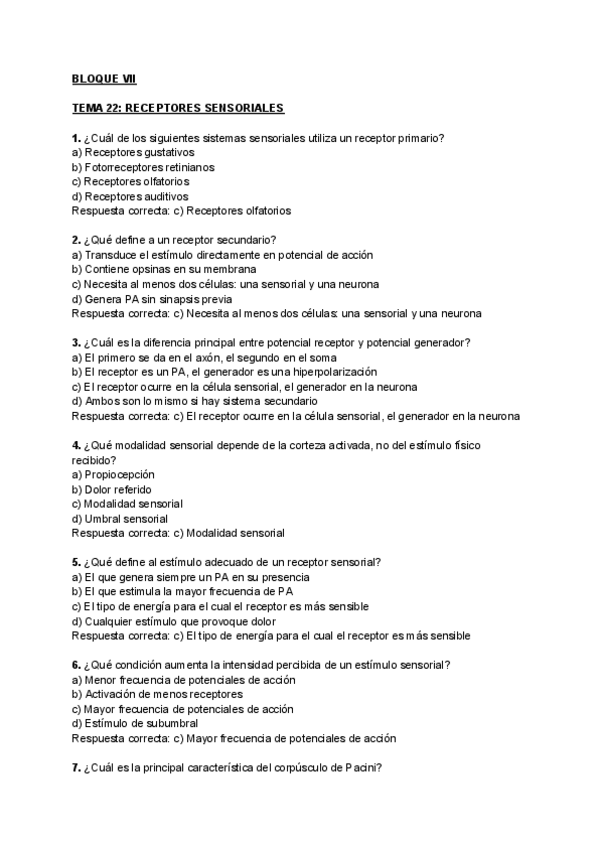 BLOQUE VII

TEMA 22: RECEPTORES SENSORIALES

1. ¿Cuál de los siguientes sistemas sensoriales utiliza un receptor primario?
a) Receptores gustativos
b) Fotorreceptores retinianos
c) Receptores olfatorios
d) Receptores auditivos
Respuesta correcta: c) Receptores olfatorios

2. ¿Qué define a un receptor secundario?
a) Transduce el estímulo directamente en potencial de acción
b) Contiene opsinas en su membrana
c) Necesita al menos dos células: una sensorial y una neurona
d) Genera PA sin sinapsis previa
Respuesta correcta: c) Necesita al menos dos células: una sensorial y una neurona

3. ¿Cuál es la diferencia principal entre potencial receptor y potencial generador?
a) El primero se da en el axón, el segundo en el soma
b) El receptor es un PA, el generador es una hiperpolarización
c) El receptor ocurre en la célula sensorial, el generador en la neurona
d) Ambos son lo mismo si hay sistema secundario
Respuesta correcta: c) El receptor ocurre en la célula sensorial, el generador en la neurona

4. ¿Qué modalidad sensorial depende de la corteza activada, no del estímulo físico recibido?
a) Propiocepción
b) Dolor referido
c) Modalidad sensorial
d) Umbral sensorial
Respuesta correcta: c) Modalidad sensorial

5. ¿Qué define al estímulo adecuado de un receptor sensorial?
a) El que genera siempre un PA en su presencia
b) El que estimula la mayor frecuencia de PA
c) El tipo de energía para el cual el receptor es más sensible
d) Cualquier estímulo que provoque dolor
Respuesta correcta: c) El tipo de energía para el cual el receptor es más sensible

6. ¿Qué condición aumenta la intensidad percibida de un estímulo sensorial?
a) Menor frecuencia de potenciales de acción
b) Activación de menos receptores
c) Mayor frecuencia de potenciales de acción
d) Estímulo de subumbral
Respuesta correcta: c) Mayor frecuencia de potenciales de acción

7. ¿Cuál es la principal característica del corpúsculo de Pacini?